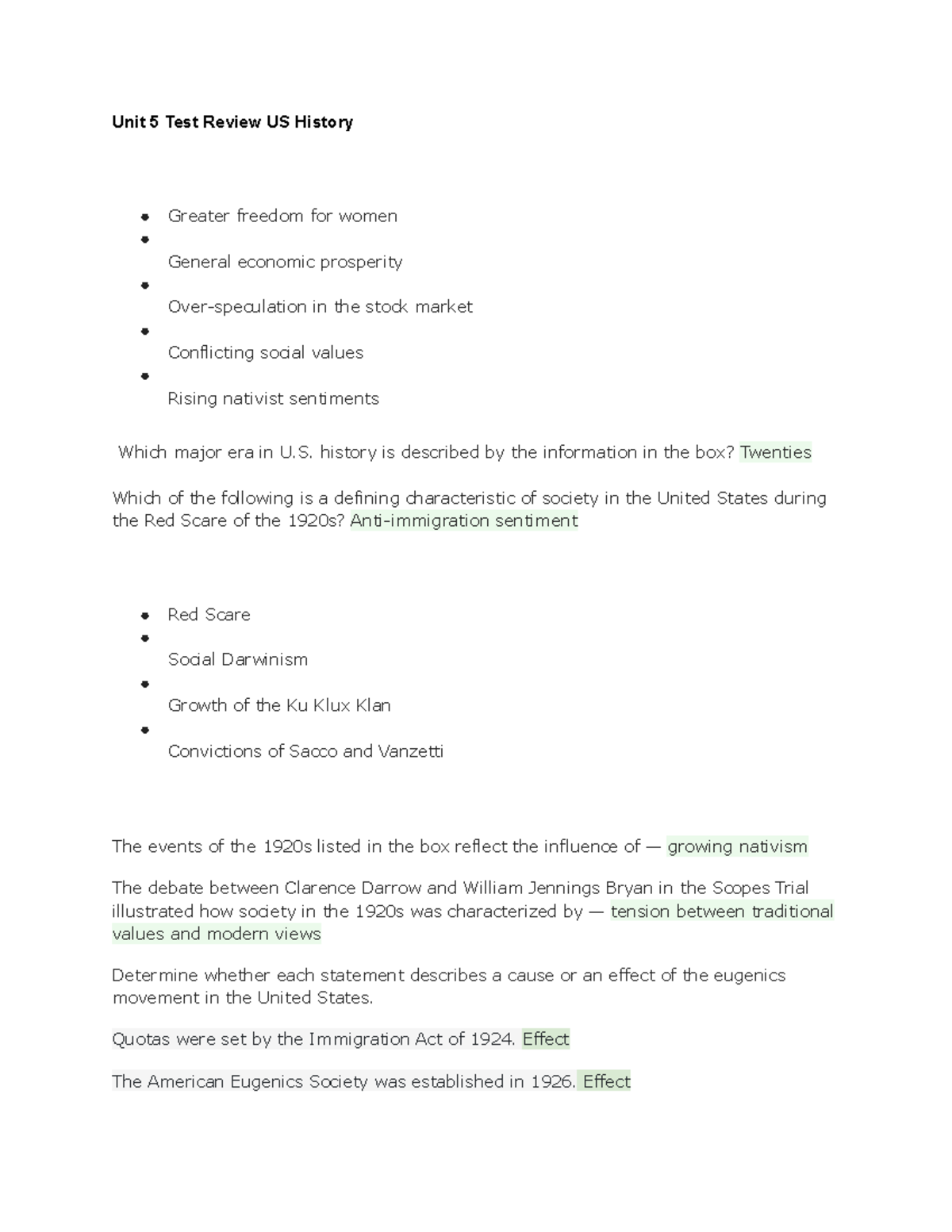 Unit 5 Test Review US History

• Greater freedom for women
• General economic prosperity
• Over-speculation in the stock market
• Conflicting social values
• Rising nativist sentiments

Which major era in U.S. history is described by the information in the box? Twenties

Which of the following is a defining characteristic of society in the United States during the Red Scare of the 1920s? Anti-immigration sentiment

• Red Scare
• Social Darwinism
• Growth of the Ku Klux Klan
• Convictions of Sacco and Vanzetti

The events of the 1920s listed in the box reflect the influence of — growing nativism

The debate between Clarence Darrow and William Jennings Bryan in the Scopes Trial illustrated how society in the 1920s was characterized by — tension between traditional values and modern views

Determine whether each statement describes a cause or an effect of the eugenics movement in the United States.

Quotas were set by the Immigration Act of 1924. Effect

The American Eugenics Society was established in 1926. Effect